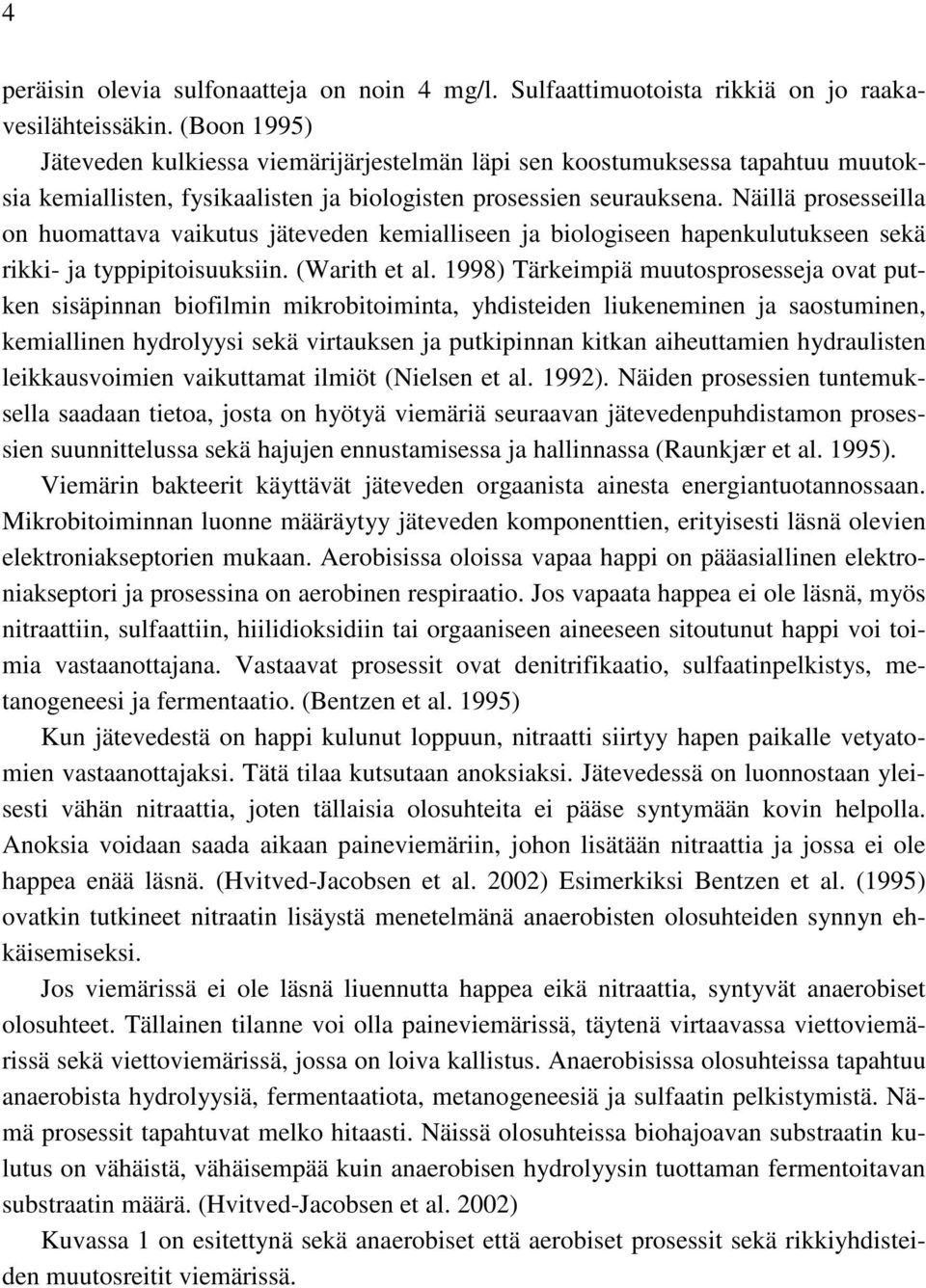 4

peräisin olevia sulfonaatteja on noin 4 mg/l. Sulfaattimuotoista rikkiä on jo raakavesilähteissäkin. (Boon 1995)

Jäteveden kulkiessa viemärijärjestelmän läpi sen koostumuksessa tapahtuu muutoksia kemiallisten, fysikaalisten ja biologisten prosessien seurauksena. Näillä prosesseilla on huomattava vaikutus jäteveden kemialliseen ja biologiseen hapenkulutukseen sekä rikki- ja typpipitoisuuksiin. (Warith et al. 1998) Tärkeimpiä muutosprosesseja ovat putken sisäpinnan biofilmin mikrobitoiminta, yhdisteiden liukeneminen ja saostuminen, kemiallinen hydrolyysi sekä virtauksen ja putkipinnan kitkan aiheuttamien hydraulisten leikkausvoimien vaikuttamat ilmiöt (Nielsen et al. 1992). Näiden prosessien tuntemuksella saadaan tietoa, josta on hyötyä viemäriä seuraavan jätevedenpuhdistamon prosessien suunnittelussa sekä hajujen ennustamisessa ja hallinnassa (Raunkjær et al. 1995).

Viemärin bakteerit käyttävät jäteveden orgaanista ainesta energiantuotannossaan. Mikrobitoiminnan luonne määräytyy jäteveden komponenttien, erityisesti läsnä olevien elektroniakseptorien mukaan. Aerobisissa oloissa vapaa happi on pääasiallinen elektroniakseptori ja prosessina on aerobinen respiraatio. Jos vapaata happea ei ole läsnä, myös nitraattiin, sulfaattiin, hiilidioksidiin tai orgaaniseen aineeseen sitoutunut happi voi toimia vastaanottajana. Vastaavat prosessit ovat denitrifikaatio, sulfaatinpelkistys, metanogeneesi ja fermentaatio. (Bentzen et al. 1995)

Kun jätevedestä on happi kulunut loppuun, nitraatti siirtyy hapen paikalle vetyatomien vastaanottajaksi. Tätä tilaa kutsutaan anoksiaksi. Jätevedessä on luonnostaan yleisesti vähän nitraattia, joten tällaisia olosuhteita ei pääse syntymään kovin helpolla. Anoksia voidaan saada aikaan paineviemäriin, johon lisätään nitraattia ja jossa ei ole happea enää läsnä. (Hvitved-Jacobsen et al. 2002) Esimerkiksi Bentzen et al. (1995) ovatkin tutkineet nitraatin lisäystä menetelmänä anaerobisten olosuhteiden synnyn ehkäisemiseksi.

Jos viemärissä ei ole läsnä liuennutta happea eikä nitraattia, syntyvät anaerobiset olosuhteet. Tällainen tilanne voi olla paineviemärissä, täytenä virtaavassa viettoviemärissä sekä viettoviemärissä, jossa on loiva kallistus. Anaerobisissa olosuhteissa tapahtuu anaerobista hydrolyysiä, fermentaatiota, metanogeneesiä ja sulfaatin pelkistymistä. Nämä prosessit tapahtuvat melko hitaasti. Näissä olosuhteissa biohajoavan substraatin kulutus on vähäistä, vähäisempää kuin anaerobisen hydrolyysin tuottaman fermentoitavan substraatin määrä. (Hvitved-Jacobsen et al. 2002)

Kuvassa 1 on esitettynä sekä anaerobiset että aerobiset prosessit sekä rikkiyhdisteiden muutosreitit viemärissä.